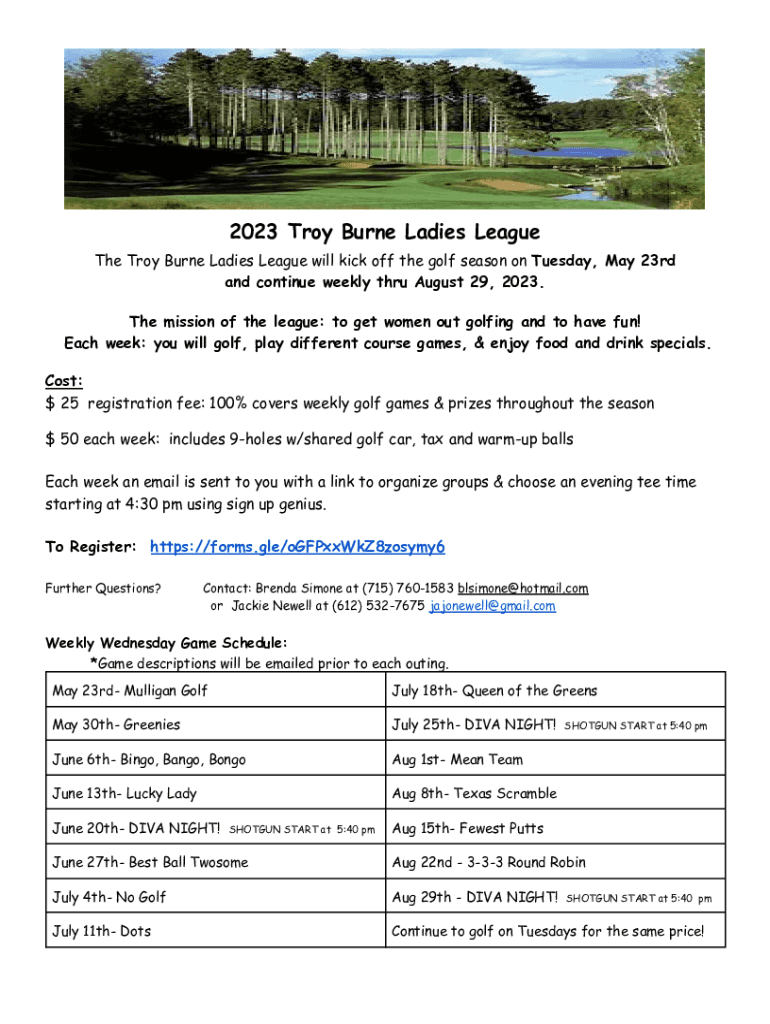 2023 Troy Burne Ladies League

The Troy Burne Ladies League will kick off the golf season on Tuesday, May 23rd and continue weekly thru August 29, 2023.

The mission of the league: to get women out golfing and to have fun! Each week: you will golf, play different course games, & enjoy food and drink specials.

Cost:
$ 25 registration fee: 100% covers weekly golf games & prizes throughout the season

$ 50 each week: includes 9-holes w/shared golf car, tax and warm-up balls

Each week an email is sent to you with a link to organize groups & choose an evening tee time starting at 4:30 pm using sign up genius.

To Register: https://forms.gle/oGFPxxWkZ8zosymy6

Further Questions? Contact: Brenda Simone at (715) 760-1583 blsimone@hotmail.com or Jackie Newell at (612) 532-7675 jajonewell@gmail.com

Weekly Wednesday Game Schedule:
*Game descriptions will be emailed prior to each outing.

| May 23rd- Mulligan Golf | July 18th- Queen of the Greens |
|---|---|
| May 30th- Greenies | July 25th- DIVA NIGHT! SHOTGUN START at 5:40 pm |
| June 6th- Bingo, Bango, Bongo | Aug 1st- Mean Team |
| June 13th- Lucky Lady | Aug 8th- Texas Scramble |
| June 20th- DIVA NIGHT! SHOTGUN START at 5:40 pm | Aug 15th- Fewest Putts |
| June 27th- Best Ball Twosome | Aug 22nd - 3-3-3 Round Robin |
| July 4th- No Golf | Aug 29th - DIVA NIGHT! SHOTGUN START at 5:40 pm |
| July 11th- Dots | Continue to golf on Tuesdays for the same price! |